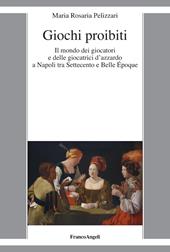 Maria Rosaria Pelizzari

Giochi proibiti

Il mondo dei giocatori e delle giocatrici d'azzardo a Napoli tra Settecento e Belle Époque

FrancoAngeli